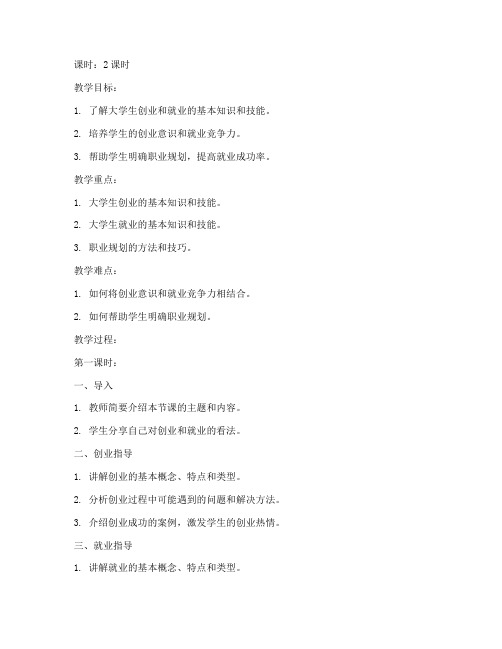 课时：2 课时

教学目标：

1. 了解大学生创业和就业的基本知识和技能。

2. 培养学生的创业意识和就业竞争力。

3. 帮助学生明确职业规划，提高就业成功率。

教学重点：

1. 大学生创业的基本知识和技能。

2. 大学生就业的基本知识和技能。

3. 职业规划的方法和技巧。

教学难点：

1. 如何将创业意识和就业竞争力相结合。

2. 如何帮助学生明确职业规划。

教学过程：

第一课时：

一、导入

1. 教师简要介绍本节课的主题和内容。

2. 学生分享自己对创业和就业的看法。

二、创业指导

1. 讲解创业的基本概念、特点和类型。

2. 分析创业过程中可能遇到的问题和解决方法。

3. 介绍创业成功的案例，激发学生的创业热情。

三、就业指导

1. 讲解就业的基本概念、特点和类型。